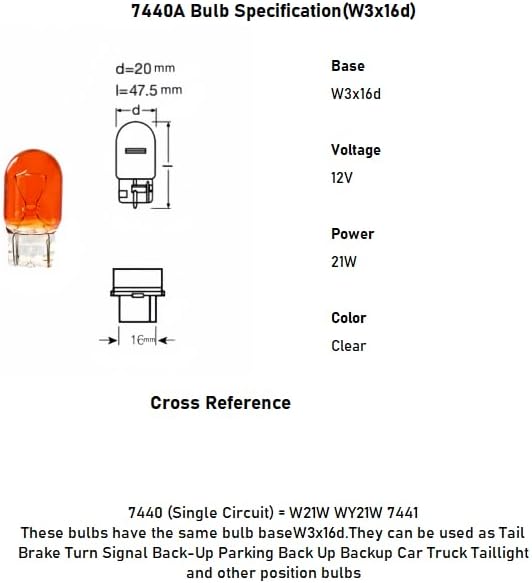 7440A Bulb Specification(W3x16d)

d=20 mm
l=47.5 mm
d
l
16mm

Base
W3x16d

Voltage
12V

Power
21W

Color
Clear

Cross Reference

7440 (Single Circuit) = W21W WY21W 7441
These bulbs have the same bulb baseW3x16d.They can be used as Tail Brake Turn Signal Back-Up Parking Back Up Backup Car Truck Taillight and other position bulbs